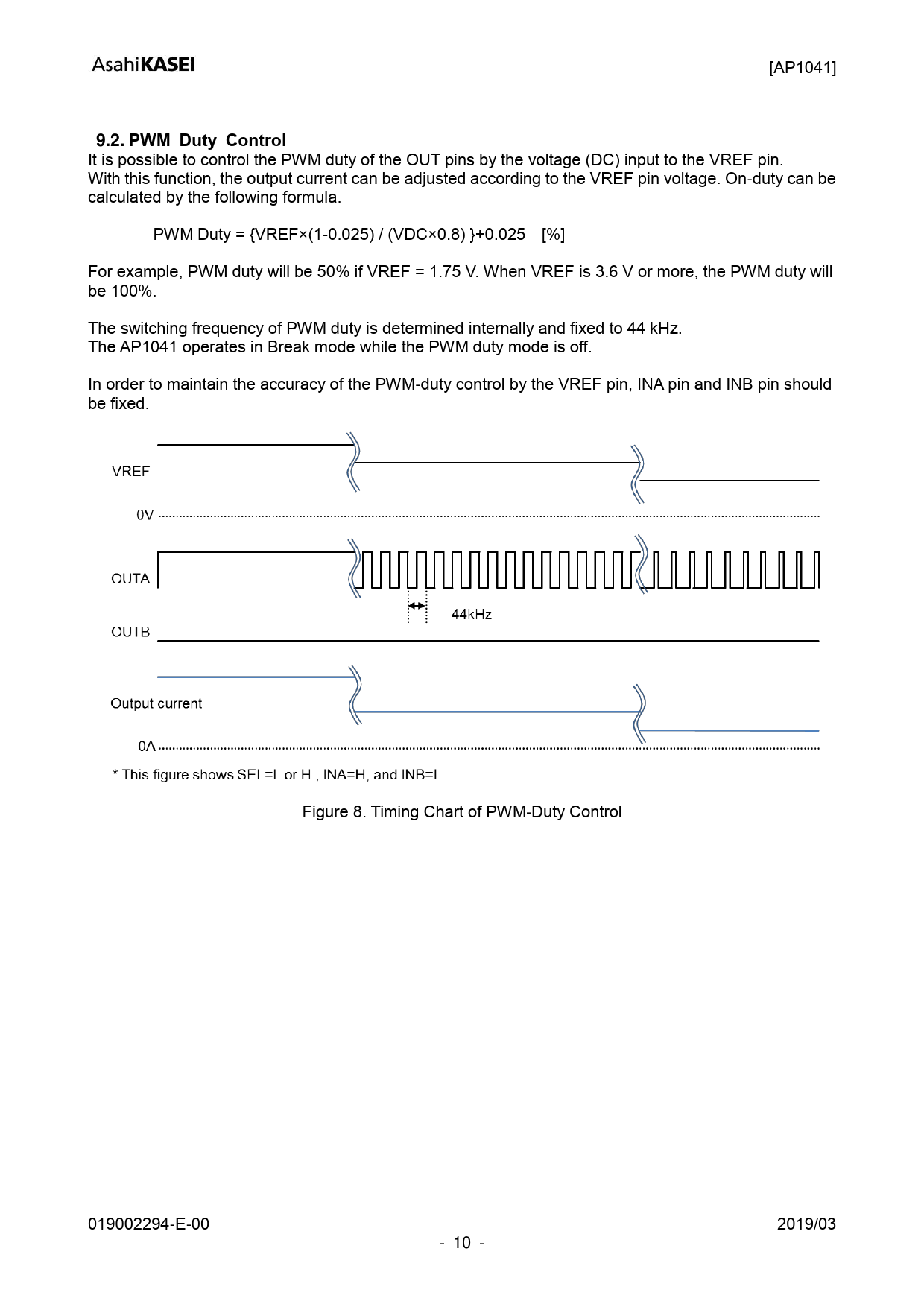 AsahiKASEI [AP1041]

9.2. PWM Duty Control
It is possible to control the PWM duty of the OUT pins by the voltage (DC) input to the VREF pin. With this function, the output current can be adjusted according to the VREF pin voltage. On-duty can be calculated by the following formula.

PWM Duty = {VREF×(1-0.025) / (VDC×0.8) }+0.025 [%]

For example, PWM duty will be 50% if VREF = 1.75 V. When VREF is 3.6 V or more, the PWM duty will be 100%.

The switching frequency of PWM duty is determined internally and fixed to 44 kHz.
The AP1041 operates in Break mode while the PWM duty mode is off.

In order to maintain the accuracy of the PWM-duty control by the VREF pin, INA pin and INB pin should be fixed.

VREF
0V
OUTA
44kHz
OUTB
Output current
0A
* This figure shows SEL=L or H , INA=H, and INB=L

Figure 8. Timing Chart of PWM-Duty Control

019002294-E-00 2019/03
- 10 -